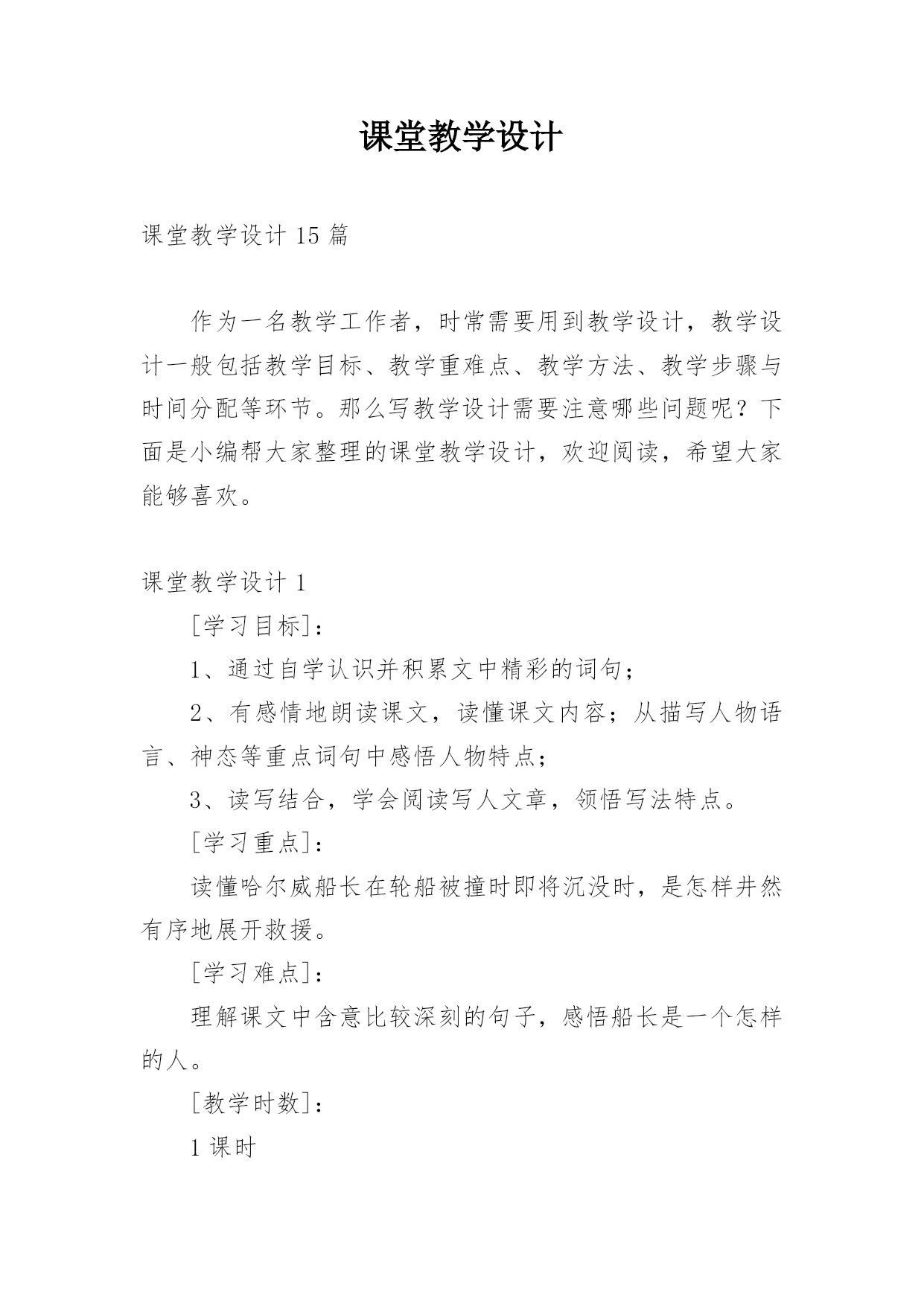 课堂教学设计

课堂教学设计 15 篇

作为一名教学工作者，时常需要用到教学设计，教学设计一般包括教学目标、教学重难点、教学方法、教学步骤与时间分配等环节。那么写教学设计需要注意哪些问题呢？下面是小编帮大家整理的课堂教学设计，欢迎阅读，希望大家能够喜欢。

课堂教学设计 1

[学习目标]：

1、通过自学认识并积累文中精彩的词句；

2、有感情地朗读课文，读懂课文内容；从描写人物语言、神态等重点词句中感悟人物特点；

3、读写结合，学会阅读写人文章，领悟写法特点。

[学习重点]：

读懂哈尔威船长在轮船被撞时即将沉没时，是怎样井然有序地展开救援。

[学习难点]：

理解课文中含意比较深刻的句子，感悟船长是一个怎样的人。

[教学时数]：

1 课时